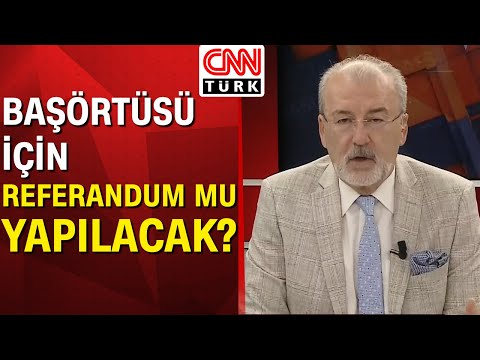 CNN TÜRK

BAŞÖRTÜSÜ İÇİN REFERANDUM MU YAPILACAK?